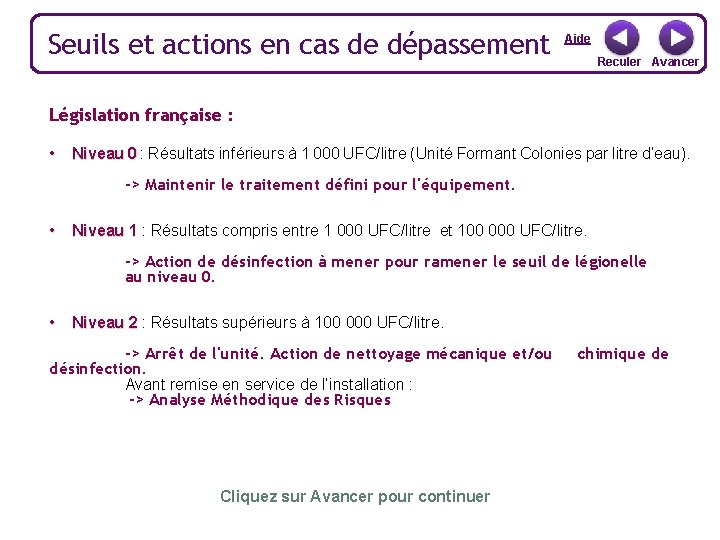 Seuils et actions en cas de dépassement

Aide

Reculer Avancer

Législation française :

• Niveau 0 : Résultats inférieurs à 1 000 UFC/litre (Unité Formant Colonies par litre d'eau).

-> Maintenir le traitement défini pour l'équipement.

• Niveau 1 : Résultats compris entre 1 000 UFC/litre et 100 000 UFC/litre.

-> Action de désinfection à mener pour ramener le seuil de légionelle au niveau 0.

• Niveau 2 : Résultats supérieurs à 100 000 UFC/litre.

-> Arrêt de l'unité. Action de nettoyage mécanique et/ou chimique de désinfection.
Avant remise en service de l'installation :
-> Analyse Méthodique des Risques

Cliquez sur Avancer pour continuer